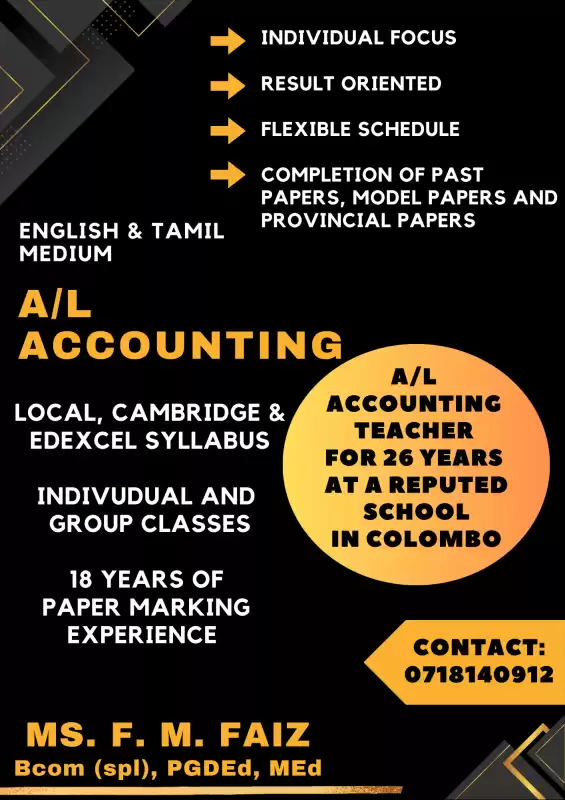 INDIVIDUAL FOCUS

RESULT ORIENTED

FLEXIBLE SCHEDULE

COMPLETION OF PAST PAPERS, MODEL PAPERS AND PROVINCIAL PAPERS

ENGLISH & TAMIL MEDIUM

A/L ACCOUNTING

LOCAL, CAMBRIDGE & EDEXCEL SYLLABUS

INDIVUDUAL AND GROUP CLASSES

18 YEARS OF PAPER MARKING EXPERIENCE

A/L ACCOUNTING TEACHER FOR 26 YEARS AT A REPUTED SCHOOL IN COLOMBO

CONTACT: 0718140912

MS. F. M. FAIZ

Bcom (spl), PGDEd, MEd